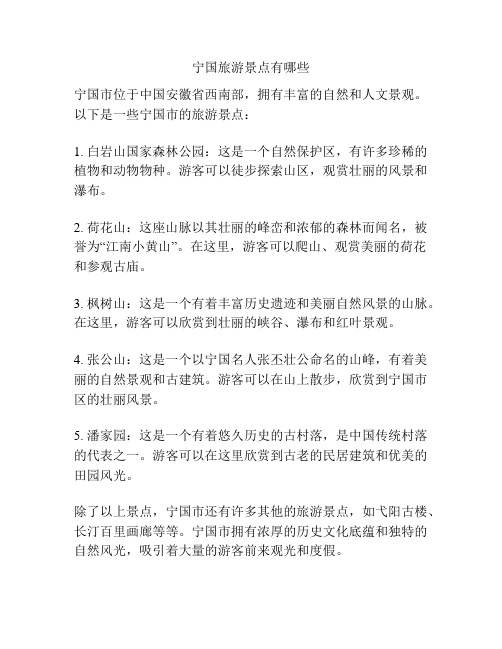 宁国旅游景点有哪些

宁国市位于中国安徽省西南部，拥有丰富的自然和人文景观。以下是一些宁国市的旅游景点：

1. 白岩山国家森林公园：这是一个自然保护区，有许多珍稀的植物和动物物种。游客可以徒步探索山区，观赏壮丽的风景和瀑布。

2. 荷花山：这座山脉以其壮丽的峰峦和浓郁的森林而闻名，被誉为“江南小黄山”。在这里，游客可以爬山、观赏美丽的荷花和参观古庙。

3. 枫树山：这是一个有着丰富历史遗迹和美丽自然风景的山脉。在这里，游客可以欣赏到壮丽的峡谷、瀑布和红叶景观。

4. 张公山：这是一个以宁国名人张丕壮公命名的山峰，有着美丽的自然景观和古建筑。游客可以在山上散步，欣赏到宁国市区的壮丽风景。

5. 潘家园：这是一个有着悠久历史的古村落，是中国传统村落的代表之一。游客可以在这里欣赏到古老的民居建筑和优美的田园风光。

除了以上景点，宁国市还有许多其他的旅游景点，如弋阳古楼、长汀百里画廊等等。宁国市拥有浓厚的历史文化底蕴和独特的自然风光，吸引着大量的游客前来观光和度假。